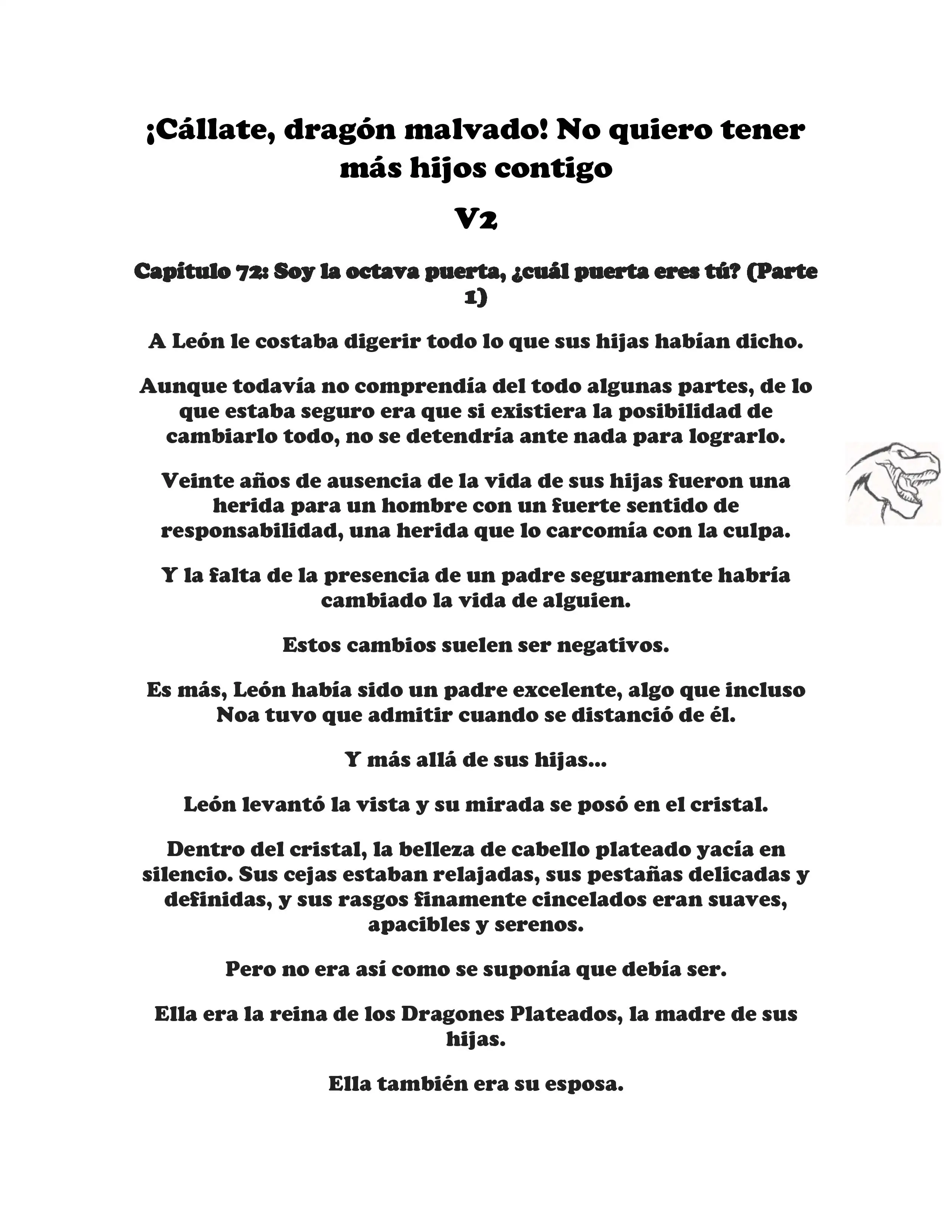 ¡Cállate, dragón malvado! No quiero tener más hijos contigo

V2

Capítulo 72: Soy la octava puerta, ¿cuál puerta eres tú? (Parte 1)

A León le costaba digerir todo lo que sus hijas habían dicho.

Aunque todavía no comprendía del todo algunas partes, de lo que estaba seguro era que si existiera la posibilidad de cambiarlo todo, no se detendría ante nada para lograrlo.

Veinte años de ausencia de la vida de sus hijas fueron una herida para un hombre con un fuerte sentido de responsabilidad, una herida que lo carcomía con la culpa.

Y la falta de la presencia de un padre seguramente habría cambiado la vida de alguien.

Estos cambios suelen ser negativos.

Es más, León había sido un padre excelente, algo que incluso Noa tuvo que admitir cuando se distanció de él.

Y más allá de sus hijas...

León levantó la vista y su mirada se posó en el cristal.

Dentro del cristal, la belleza de cabello plateado yacía en silencio. Sus cejas estaban relajadas, sus pestañas delicadas y definidas, y sus rasgos finamente cincelados eran suaves, apacibles y serenos.

Pero no era así como se suponía que debía ser.

Ella era la reina de los Dragones Plateados, la madre de sus hijas.

Ella también era su esposa.